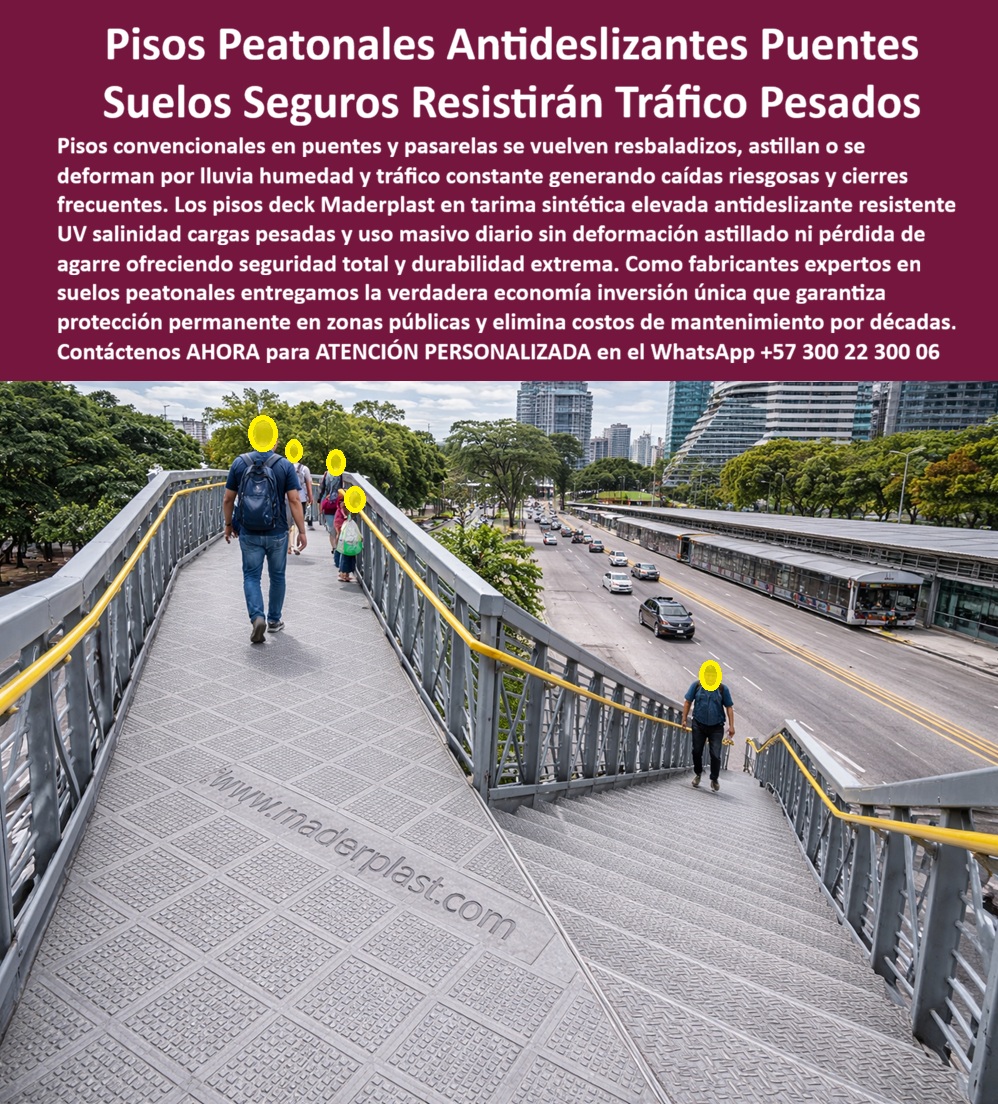 Pisos Peatonales Antideslizantes Puentes Suelos Seguros Resistirán Tráfico Pesados

Pisos convencionales en puentes y pasarelas se vuelven resbaladizos, astillan o se deforman por lluvia humedad y tráfico constante generando caídas riesgosas y cierres frecuentes. Los pisos deck Maderplast en tarima sintética elevada antideslizante resistente UV salinidad cargas pesadas y uso masivo diario sin deformación astillado ni pérdida de agarre ofreciendo seguridad total y durabilidad extrema. Como fabricantes expertos en suelos peatonales entregamos la verdadera economía inversión única que garantiza protección permanente en zonas públicas y elimina costos de mantenimiento por décadas. Contáctenos AHORA para ATENCIÓN PERSONALIZADA en el WhatsApp +57 300 22 300 06

www.maderplast.com